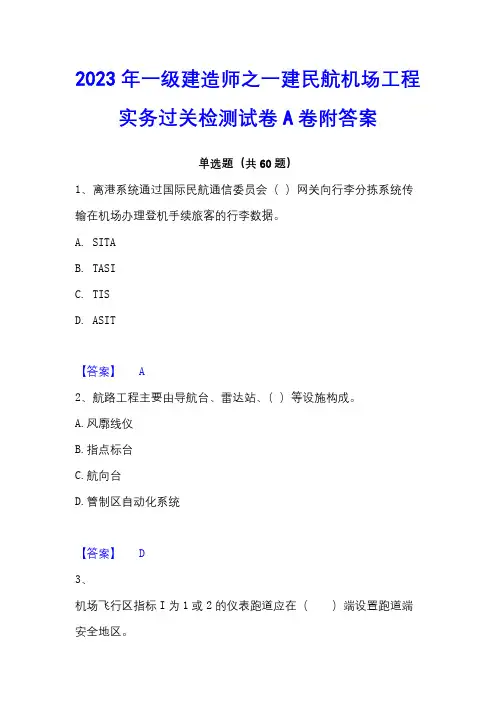 2023 年一级建造师之一建民航机场工程实务过关检测试卷 A 卷附答案

单选题（共 60 题）

1、离港系统通过国际民航通信委员会（ ）网关向行李分拣系统传输在机场办理登机手续旅客的行李数据。

A. SITA

B. TASI

C. TIS

D. ASIT

【答案】 A

2、航路工程主要由导航台、雷达站、（ ）等设施构成。

A. 风廓线仪

B. 指点标台

C. 航向台

D. 管制区自动化系统

【答案】 D

3、

机场飞行区指标 I 为 1 或 2 的仪表跑道应在（ ）端设置跑道端安全地区。